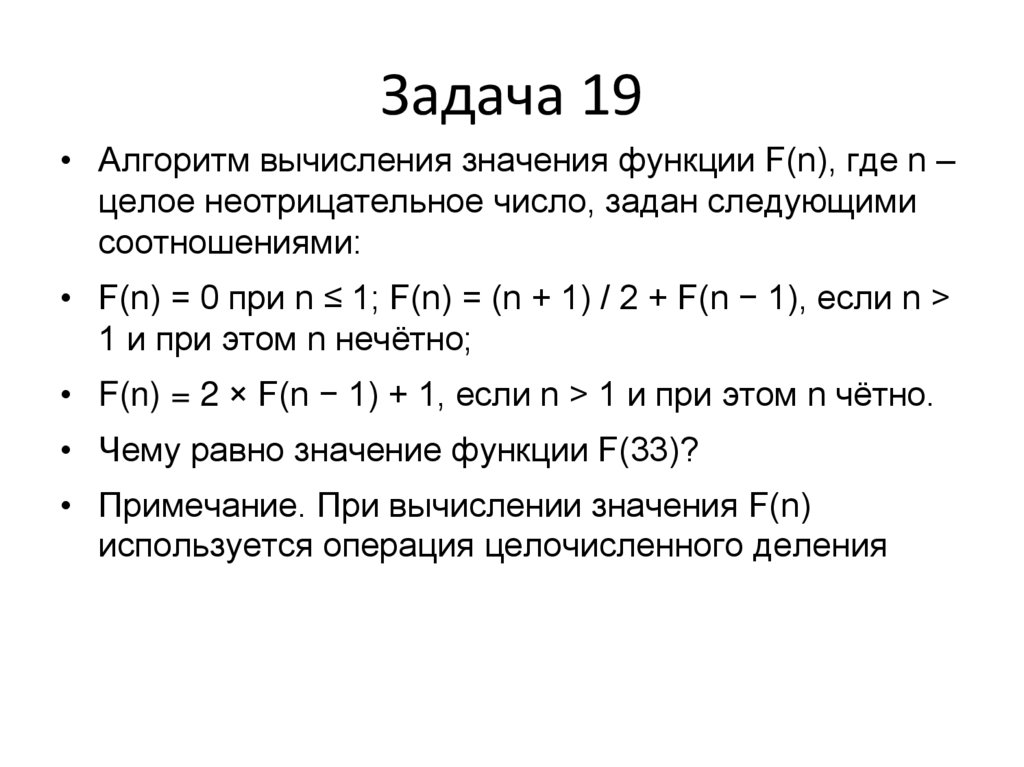 Задача 19

• Алгоритм вычисления значения функции F(n), где n – целое неотрицательное число, задан следующими соотношениями:

• F(n) = 0 при n ≤ 1; F(n) = (n + 1) / 2 + F(n − 1), если n > 1 и при этом n нечётно;

• F(n) = 2 × F(n − 1) + 1, если n > 1 и при этом n чётно.

• Чему равно значение функции F(33)?

• Примечание. При вычислении значения F(n) используется операция целочисленного деления